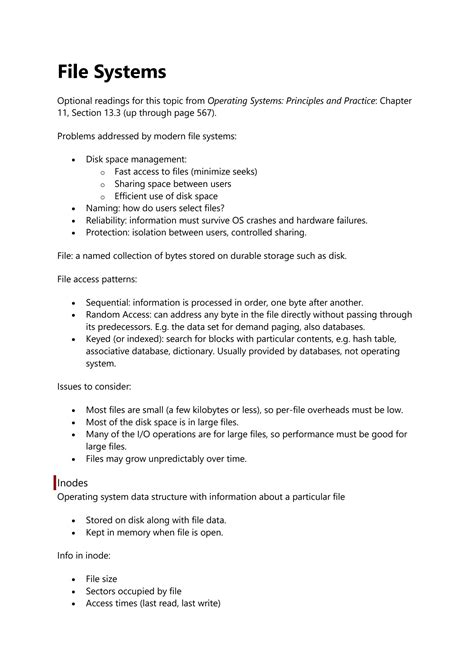 File Systems

Optional readings for this topic from Operating Systems: Principles and Practice: Chapter 11, Section 13.3 (up through page 567).

Problems addressed by modern file systems:

• Disk space management:
o Fast access to files (minimize seeks)
o Sharing space between users
o Efficient use of disk space
• Naming: how do users select files?
• Reliability: information must survive OS crashes and hardware failures.
• Protection: isolation between users, controlled sharing.

File: a named collection of bytes stored on durable storage such as disk.

File access patterns:

• Sequential: information is processed in order, one byte after another.
• Random Access: can address any byte in the file directly without passing through its predecessors. E.g. the data set for demand paging, also databases.
• Keyed (or indexed): search for blocks with particular contents, e.g. hash table, associative database, dictionary. Usually provided by databases, not operating system.

Issues to consider:

• Most files are small (a few kilobytes or less), so per-file overheads must be low.
• Most of the disk space is in large files.
• Many of the I/O operations are for large files, so performance must be good for large files.
• Files may grow unpredictably over time.

Inodes

Operating system data structure with information about a particular file

• Stored on disk along with file data.
• Kept in memory when file is open.

Info in inode:

• File size
• Sectors occupied by file
• Access times (last read, last write)